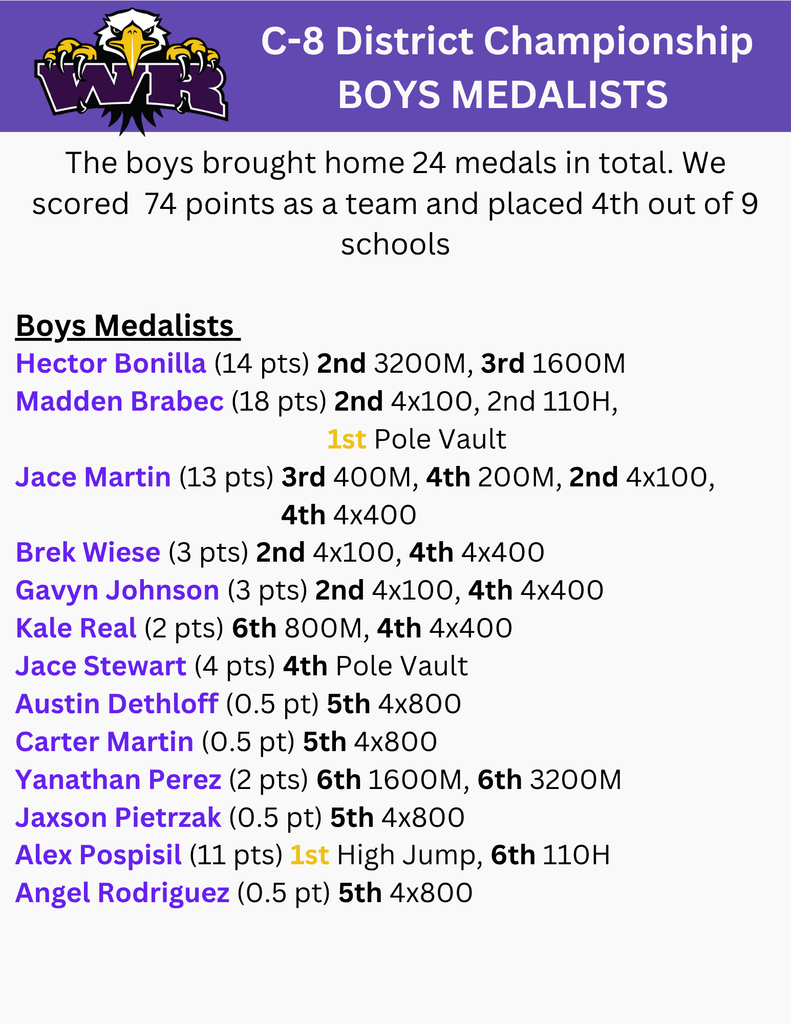 WR

C-8 District Championship
BOYS MEDALISTS

The boys brought home 24 medals in total. We scored 74 points as a team and placed 4th out of 9 schools

Boys Medalists
Hector Bonilla (14 pts) 2nd 3200M, 3rd 1600M
Madden Brabec (18 pts) 2nd 4x100, 2nd 110H, 1st Pole Vault
Jace Martin (13 pts) 3rd 400M, 4th 200M, 2nd 4x100, 4th 4x400
Brek Wiese (3 pts) 2nd 4x100, 4th 4x400
Gavyn Johnson (3 pts) 2nd 4x100, 4th 4x400
Kale Real (2 pts) 6th 800M, 4th 4x400
Jace Stewart (4 pts) 4th Pole Vault
Austin Dethloff (0.5 pt) 5th 4x800
Carter Martin (0.5 pt) 5th 4x800
Yanathan Perez (2 pts) 6th 1600M, 6th 3200M
Jaxson Pietrzak (0.5 pt) 5th 4x800
Alex Pospisil (11 pts) 1st High Jump, 6th 110H
Angel Rodriguez (0.5 pt) 5th 4x800